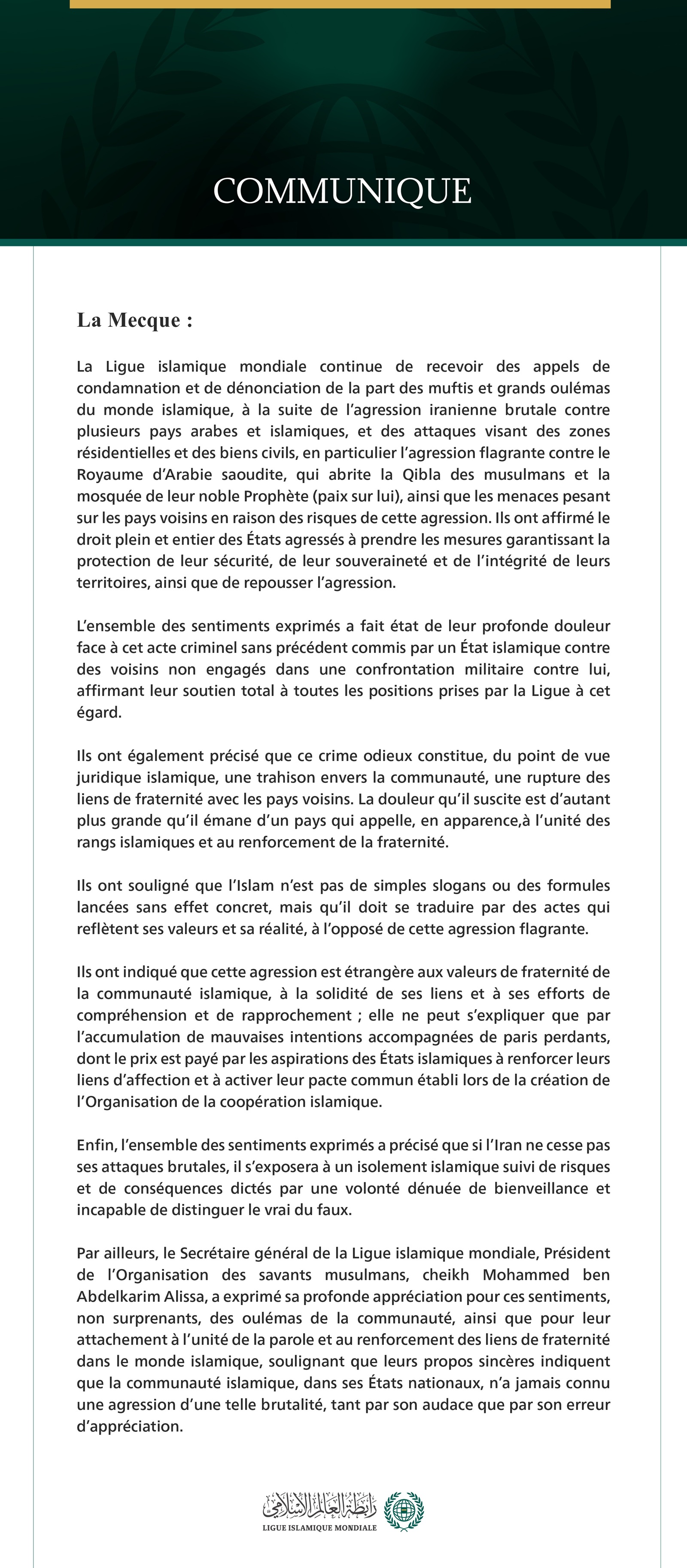 COMMUNIQUE

La Mecque :

La Ligue islamique mondiale continue de recevoir des appels de condamnation et de dénonciation de la part des muftis et grands oulémas du monde islamique, à la suite de l'agression iranienne brutale contre plusieurs pays arabes et islamiques, et des attaques visant des zones résidentielles et des biens civils, en particulier l'agression flagrante contre le Royaume d'Arabie saoudite, qui abrite la Qibla des musulmans et la mosquée de leur noble Prophète (paix sur lui), ainsi que les menaces pesant sur les pays voisins en raison des risques de cette agression. Ils ont affirmé le droit plein et entier des États agressés à prendre les mesures garantissant la protection de leur sécurité, de leur souveraineté et de l'intégrité de leurs territoires, ainsi que de repousser l'agression.

L'ensemble des sentiments exprimés a fait état de leur profonde douleur face à cet acte criminel sans précédent commis par un État islamique contre des voisins non engagés dans une confrontation militaire contre lui, affirmant leur soutien total à toutes les positions prises par la Ligue à cet égard.

Ils ont également précisé que ce crime odieux constitue, du point de vue juridique islamique, une trahison envers la communauté, une rupture des liens de fraternité avec les pays voisins. La douleur qu'il suscite est d'autant plus grande qu'il émane d'un pays qui appelle, en apparence,à l'unité des rangs islamiques et au renforcement de la fraternité.

Ils ont souligné que l'Islam n'est pas de simples slogans ou des formules lancées sans effet concret, mais qu'il doit se traduire par des actes qui reflètent ses valeurs et sa réalité, à l'opposé de cette agression flagrante.

Ils ont indiqué que cette agression est étrangère aux valeurs de fraternité de la communauté islamique, à la solidité de ses liens et à ses efforts de compréhension et de rapprochement ; elle ne peut s'expliquer que par l'accumulation de mauvaises intentions accompagnées de paris perdants, dont le prix est payé par les aspirations des États islamiques à renforcer leurs liens d'affection et à activer leur pacte commun établi lors de la création de l'Organisation de la coopération islamique.

Enfin, l'ensemble des sentiments exprimés a précisé que si l'Iran ne cesse pas ses attaques brutales, il s'exposera à un isolement islamique suivi de risques et de conséquences dictés par une volonté dénuée de bienveillance et incapable de distinguer le vrai du faux.

Par ailleurs, le Secrétaire général de la Ligue islamique mondiale, Président de l'Organisation des savants musulmans, cheikh Mohammed ben Abdelkarim Alissa, a exprimé sa profonde appréciation pour ces sentiments, non surprenants, des oulémas de la communauté, ainsi que pour leur attachement à l'unité de la parole et au renforcement des liens de fraternité dans le monde islamique, soulignant que leurs propos sincères indiquent que la communauté islamique, dans ses États nationaux, n'a jamais connu une agression d'une telle brutalité, tant par son audace que par son erreur d'appréciation.

رابطة العالم الإسلامي
LIGUE ISLAMIQUE MONDIALE